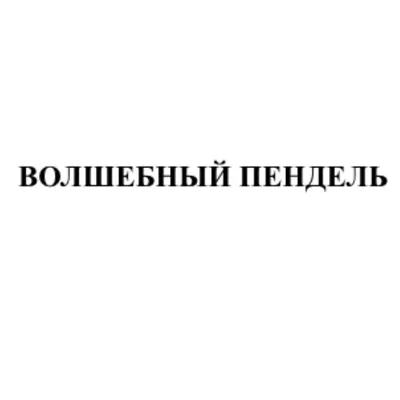 ВОЛШЕБНЫЙ ПЕНДЕЛЬ